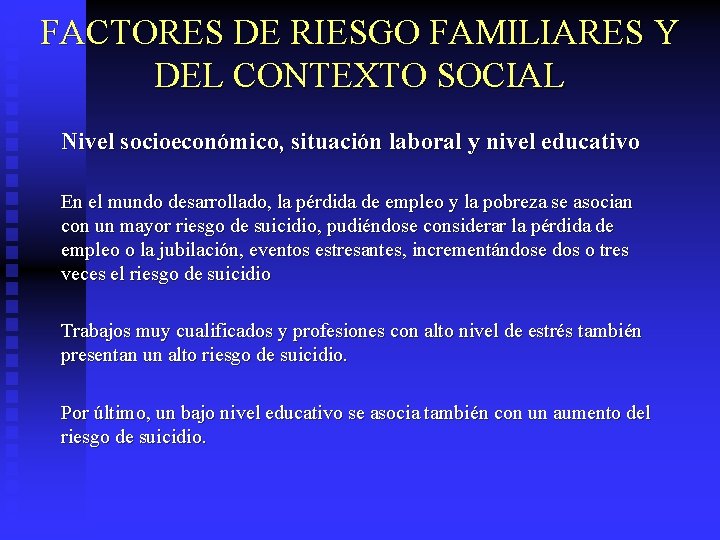 FACTORES DE RIESGO FAMILIARES Y DEL CONTEXTO SOCIAL

Nivel socioeconómico, situación laboral y nivel educativo

En el mundo desarrollado, la pérdida de empleo y la pobreza se asocian con un mayor riesgo de suicidio, pudiéndose considerar la pérdida de empleo o la jubilación, eventos estresantes, incrementándose dos o tres veces el riesgo de suicidio

Trabajos muy cualificados y profesiones con alto nivel de estrés también presentan un alto riesgo de suicidio.

Por último, un bajo nivel educativo se asocia también con un aumento del riesgo de suicidio.